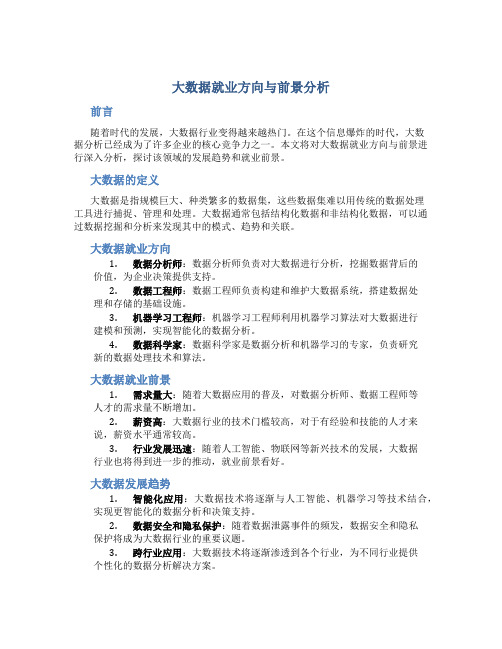 大数据就业方向与前景分析

前言

随着时代的发展，大数据行业变得越来越热门。在这个信息爆炸的时代，大数据分析已经成为了许多企业的核心竞争力之一。本文将对大数据就业方向与前景进行深入分析，探讨该领域的发展趋势和就业前景。

大数据的定义

大数据是指规模巨大、种类繁多的数据集，这些数据集难以用传统的数据处理工具进行捕捉、管理和处理。大数据通常包括结构化数据和非结构化数据，可以通过数据挖掘和分析来发现其中的模式、趋势和关联。

大数据就业方向

1. 数据分析师：数据分析师负责对大数据进行分析，挖掘数据背后的价值，为企业决策提供支持。

2. 数据工程师：数据工程师负责构建和维护大数据系统，搭建数据处理和存储的基础设施。

3. 机器学习工程师：机器学习工程师利用机器学习算法对大数据进行建模和预测，实现智能化的数据分析。

4. 数据科学家：数据科学家是数据分析和机器学习的专家，负责研究新的数据处理技术和算法。

大数据就业前景

1. 需求量大：随着大数据应用的普及，对数据分析师、数据工程师等人才的需求量不断增加。

2. 薪资高：大数据行业的技术门槛较高，对于有经验和技能的人才来说，薪资水平通常较高。

3. 行业发展迅速：随着人工智能、物联网等新兴技术的发展，大数据行业也将得到进一步的推动，就业前景看好。

大数据发展趋势

1. 智能化应用：大数据技术将逐渐与人工智能、机器学习等技术结合，实现更智能化的数据分析和决策支持。

2. 数据安全和隐私保护：随着数据泄露事件的频发，数据安全和隐私保护将成为大数据行业的重要议题。

3. 跨行业应用：大数据技术将逐渐渗透到各个行业，为不同行业提供个性化的数据分析解决方案。